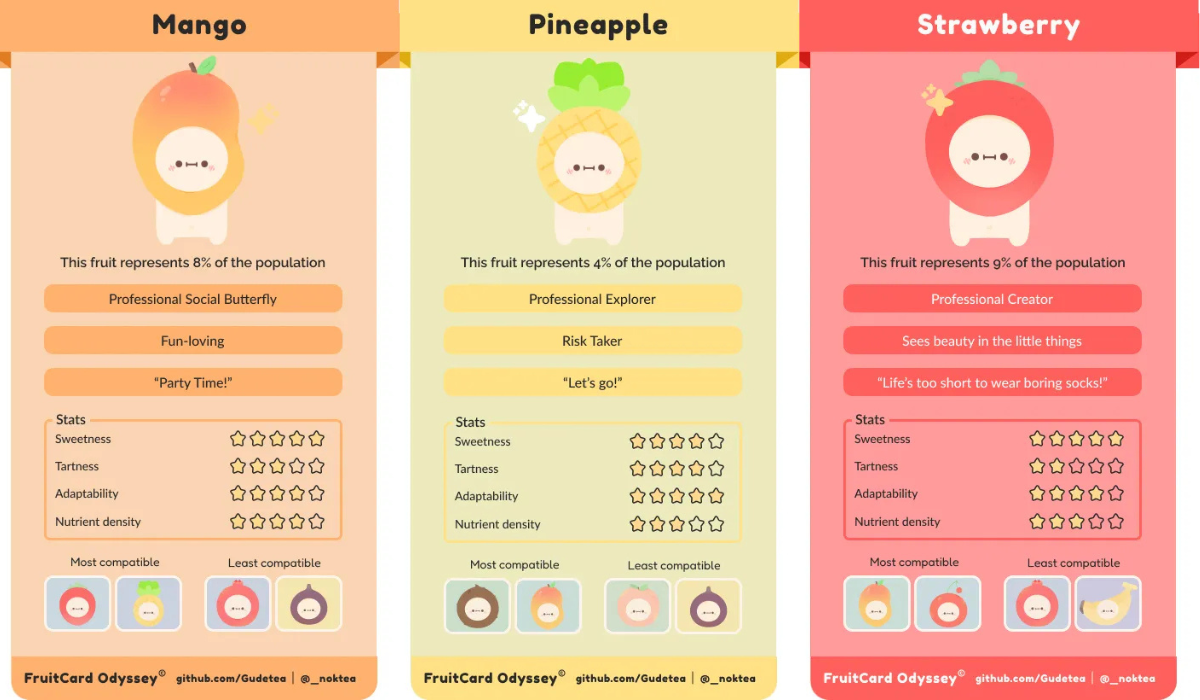 Mango

This fruit represents 8% of the population

Professional Social Butterfly

Fun-loving

"Party Time!"

Stats

Sweetness

Tartness

Adaptability

Nutrient density

Most compatible

Least compatible

FruitCard Odyssey© github.com/Gudetea | @_noktea

Pineapple

This fruit represents 4% of the population

Professional Explorer

Risk Taker

"Let's go!"

Stats

Sweetness

Tartness

Adaptability

Nutrient density

Most compatible

Least compatible

FruitCard Odyssey© github.com/Gudetea | @_noktea

Strawberry

This fruit represents 9% of the population

Professional Creator

Sees beauty in the little things

"Life's too short to wear boring socks!"

Stats

Sweetness

Tartness

Adaptability

Nutrient density

Most compatible

Least compatible

FruitCard Odyssey© github.com/Gudetea | @_noktea